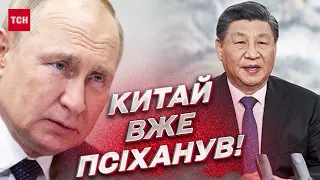 ТСН

КИТАЙ ВЖЕ ПСІХАНУВ!